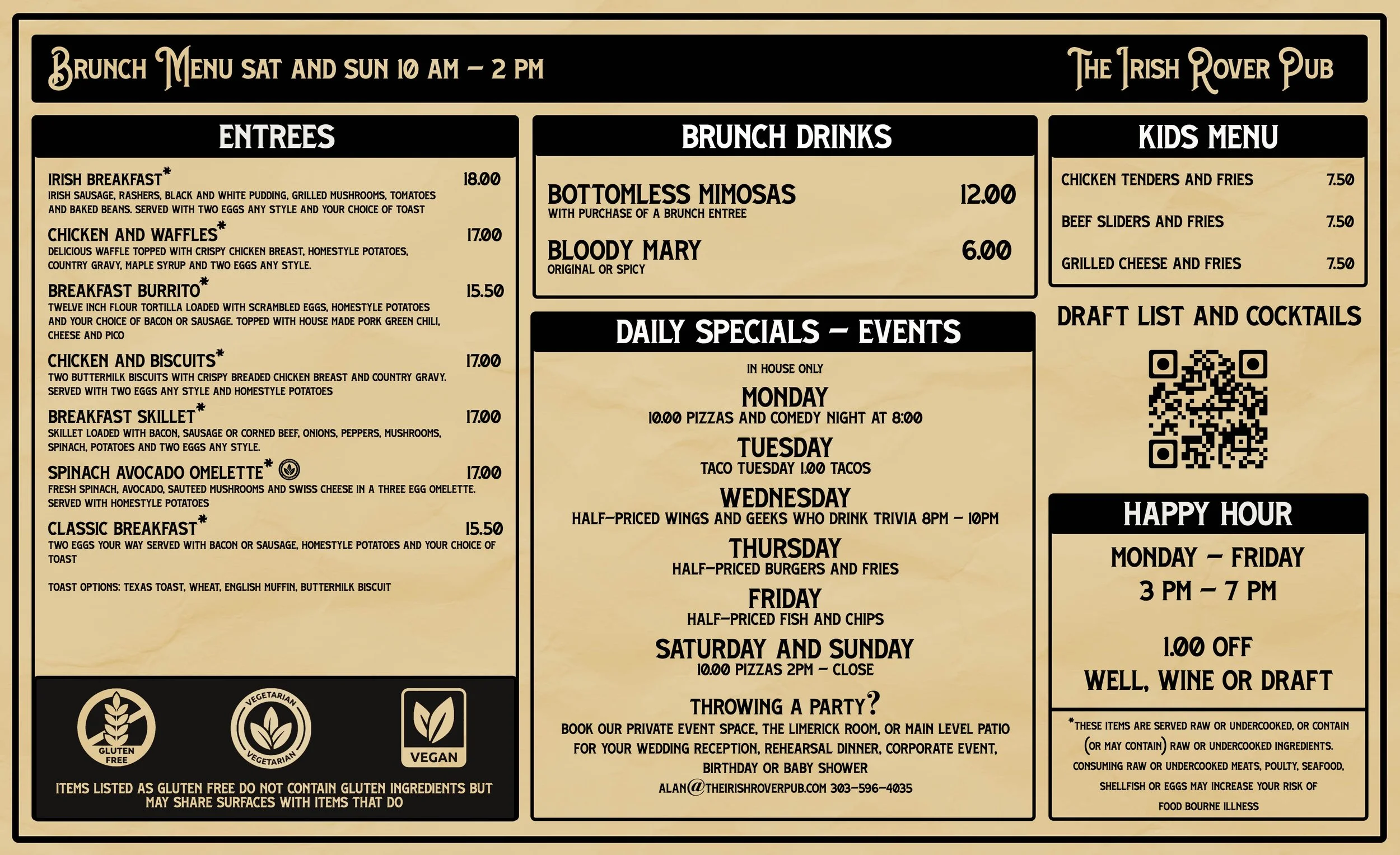 BRUNCH MENU SAT AND SUN 10 AM – 2 PM

THE IRISH ROVER PUB

ENTREES

IRISH BREAKFAST* 18.00
IRISH SAUSAGE, RASHERS, BLACK AND WHITE PUDDING, GRILLED MUSHROOMS, TOMATOES AND BAKED BEANS. SERVED WITH TWO EGGS ANY STYLE AND YOUR CHOICE OF TOAST

CHICKEN AND WAFFLES* 17.00
DELICIOUS WAFFLE TOPPED WITH CRISPY CHICKEN BREAST, HOMESTYLE POTATOES, COUNTRY GRAVY, MAPLE SYRUP AND TWO EGGS ANY STYLE.

BREAKFAST BURRITO* 15.50
TWELVE INCH FLOUR TORTILLA LOADED WITH SCRAMBLED EGGS, HOMESTYLE POTATOES AND YOUR CHOICE OF BACON OR SAUSAGE. TOPPED WITH HOUSE MADE PORK GREEN CHILI, CHEESE AND PICO

CHICKEN AND BISCUITS* 17.00
TWO BUTTERMILK BISCUITS WITH CRISPY BREADED CHICKEN BREAST AND COUNTRY GRAVY. SERVED WITH TWO EGGS ANY STYLE AND HOMESTYLE POTATOES

BREAKFAST SKILLET* 17.00
SKILLET LOADED WITH BACON, SAUSAGE OR CORNED BEEF, ONIONS, PEPPERS, MUSHROOMS, SPINACH, POTATOES AND TWO EGGS ANY STYLE.

SPINACH AVOCADO OMELETTE* 17.00
FRESH SPINACH, AVOCADO, SAUTEED MUSHROOMS AND SWISS CHEESE IN A THREE EGG OMELETTE. SERVED WITH HOMESTYLE POTATOES

CLASSIC BREAKFAST* 15.50
TWO EGGS YOUR WAY SERVED WITH BACON OR SAUSAGE, HOMESTYLE POTATOES AND YOUR CHOICE OF TOAST

TOAST OPTIONS: TEXAS TOAST, WHEAT, ENGLISH MUFFIN, BUTTERMILK BISCUIT

GLUTEN FREE
VEGETARIAN VEGETARIAN
VEGAN

ITEMS LISTED AS GLUTEN FREE DO NOT CONTAIN GLUTEN INGREDIENTS BUT MAY SHARE SURFACES WITH ITEMS THAT DO

BRUNCH DRINKS

BOTTOMLESS MIMOSAS 12.00
WITH PURCHASE OF A BRUNCH ENTREE

BLOODY MARY 6.00
ORIGINAL OR SPICY

DAILY SPECIALS – EVENTS

IN HOUSE ONLY

MONDAY
10.00 PIZZAS AND COMEDY NIGHT AT 8:00

TUESDAY
TACO TUESDAY 1.00 TACOS

WEDNESDAY
HALF-PRICED WINGS AND GEEKS WHO DRINK TRIVIA 8PM – 10PM

THURSDAY
HALF-PRICED BURGERS AND FRIES

FRIDAY
HALF-PRICED FISH AND CHIPS

SATURDAY AND SUNDAY
10.00 PIZZAS 2PM – CLOSE

THROWING A PARTY?
BOOK OUR PRIVATE EVENT SPACE, THE LIMERICK ROOM, OR MAIN LEVEL PATIO FOR YOUR WEDDING RECEPTION, REHEARSAL DINNER, CORPORATE EVENT, BIRTHDAY OR BABY SHOWER
ALAN@THEIRISHROVERPUB.COM 303-596-4035

KIDS MENU

CHICKEN TENDERS AND FRIES 7.50
BEEF SLIDERS AND FRIES 7.50
GRILLED CHEESE AND FRIES 7.50

DRAFT LIST AND COCKTAILS

HAPPY HOUR

MONDAY – FRIDAY
3 PM – 7 PM

1.00 OFF
WELL, WINE OR DRAFT

*THESE ITEMS ARE SERVED RAW OR UNDERCOOKED, OR CONTAIN (OR MAY CONTAIN) RAW OR UNDERCOOKED INGREDIENTS. CONSUMING RAW OR UNDERCOOKED MEATS, POULTY, SEAFOOD, SHELLFISH OR EGGS MAY INCREASE YOUR RISK OF FOOD BOURNE ILLNESS